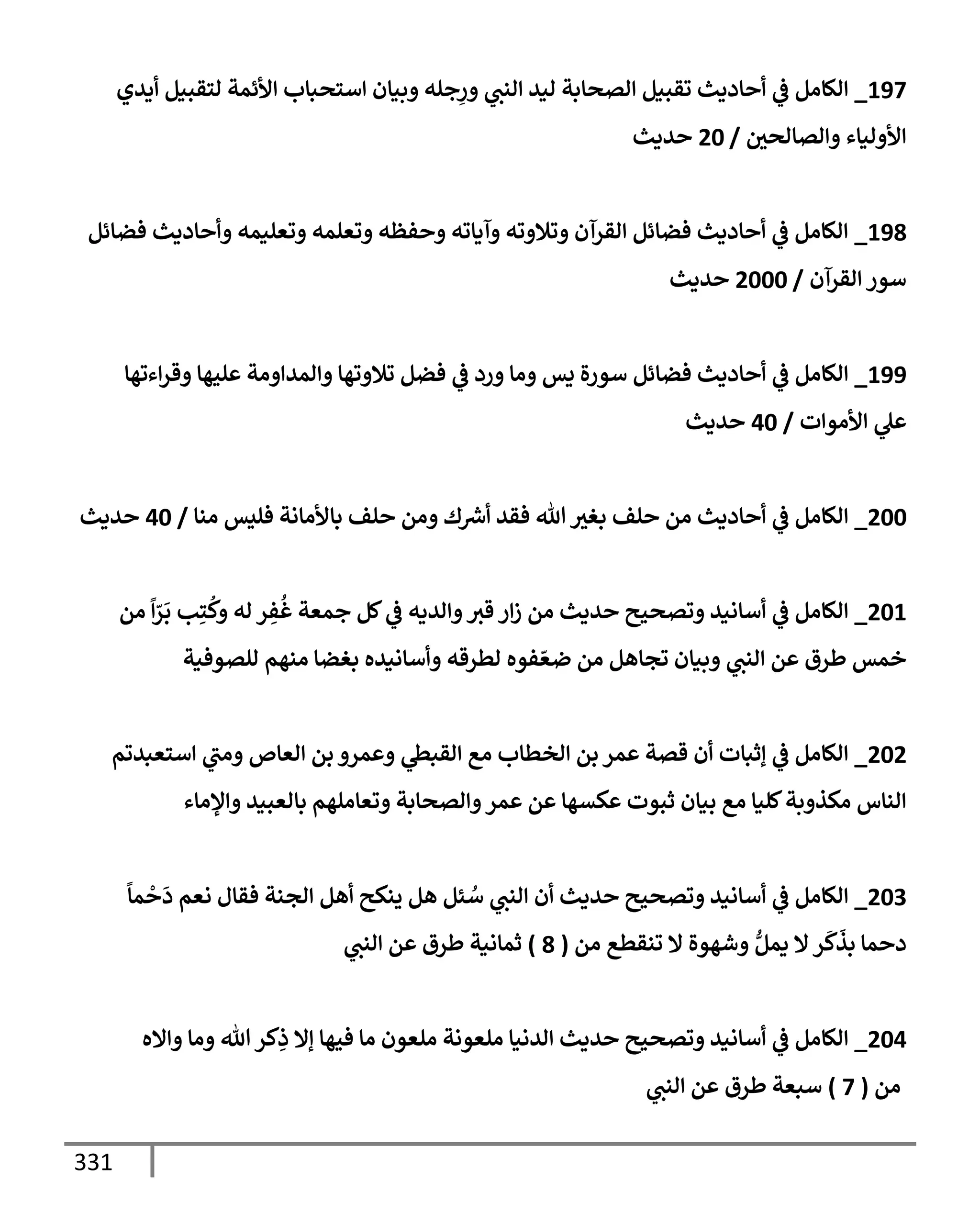 197_ الكامل في أحاديث تقبيل الصحابة ليد النبي ورِجله وبيان استحباب الأئمة لتقبيل أيدي الأولياء والصالحين / 20 حديث

198_ الكامل في أحاديث فضائل القرآن وتلاوته وآياته وحفظه وتعلمه وتعليمه وأحاديث فضائل سور القرآن / 2000 حديث

199_ الكامل في أحاديث فضائل سورة يس وما ورد في فضل تلاوتها والمداومة عليها وقراءتها علي الأموات / 40 حديث

200_ الكامل في أحاديث من حلف بغير الله فقد أشرك ومن حلف بالأمانة فليس منا / 40 حديث

201_ الكامل في أسانيد وتصحيح حديث من زار قبر والديه في كل جمعة غُفِر له وكُتِب بَرّاً من خمس طرق عن النبي وبيان تجاهل من ضعّفوه لطرقه وأسانيده بغضا منهم للصوفية

202_ الكامل في إثبات أن قصة عمر بن الخطاب مع القبطي وعمرو بن العاص ومتي استعبدتم الناس مكذوبة كليا مع بيان ثبوت عكسها عن عمر والصحابة وتعاملهم بالعبيد والإماء

203_ الكامل في أسانيد وتصحيح حديث أن النبي سُئل هل ينكح أهل الجنة فقال نعم دَحْماً دحما بذَكَر لا يملُّ وشهوة لا تنقطع من ( 8 ) ثمانية طرق عن النبي

204_ الكامل في أسانيد وتصحيح حديث الدنيا ملعونة ملعون ما فيها إلا ذِكر الله وما والاه من ( 7 ) سبعة طرق عن النبي

331